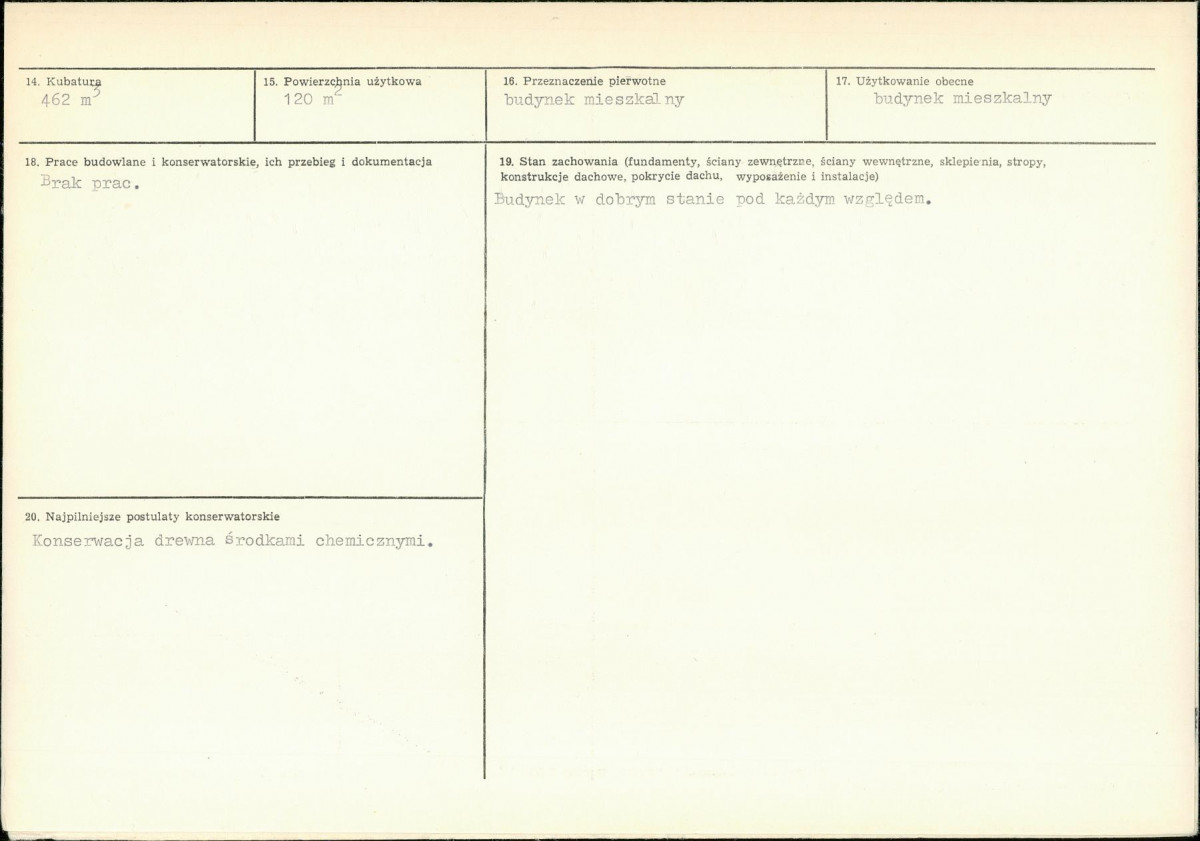 14. Kubatura
462 $m^3$

15. Powierzchnia użytkowa
120 $m^2$

16. Przeznaczenie pierwotne
budynek mieszkalny

17. Użytkowanie obecne
budynek mieszkalny

18. Prace budowlane i konserwatorskie, ich przebieg i dokumentacja
Brak prac.

20. Najpilniejsze postulaty konserwatorskie
Konserwacja drewna środkami chemicznymi.

19. Stan zachowania (fundamenty, ściany zewnętrzne, ściany wewnętrzne, sklepienia, stropy, konstrukcje dachowe, pokrycie dachu, wyposażenie i instalacje)
Budynek w dobrym stanie pod każdym względem.